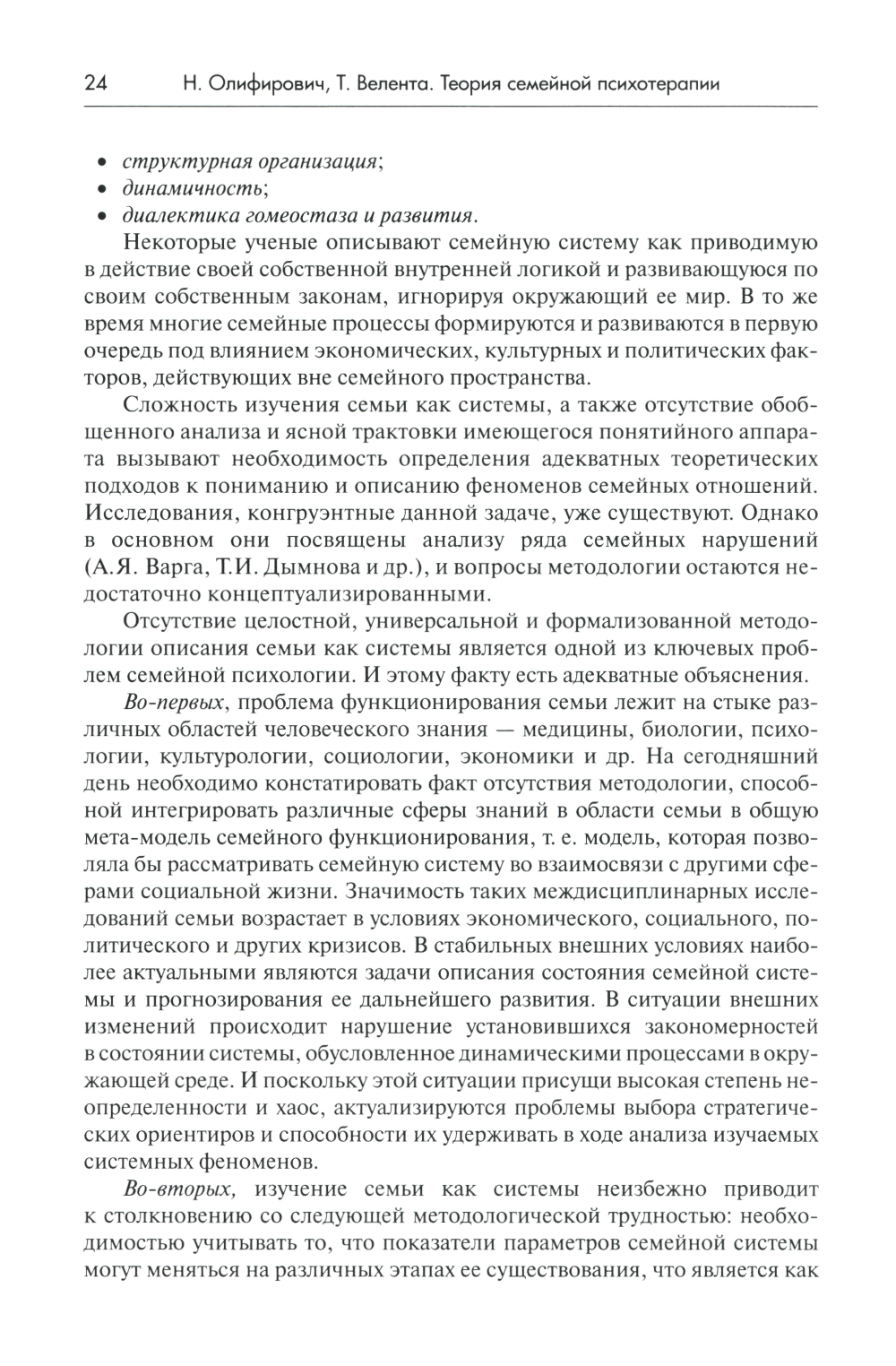 24 Н. Олифирович, Т. Велента. Теория семейной психотерапии

• структурная организация;
• динамичность;
• диалектика гомеостаза и развития.

Некоторые ученые описывают семейную систему как приводимую в действие своей собственной внутренней логикой и развивающуюся по своим собственным законам, игнорируя окружающий ее мир. В то же время многие семейные процессы формируются и развиваются в первую очередь под влиянием экономических, культурных и политических факторов, действующих вне семейного пространства.

Сложность изучения семьи как системы, а также отсутствие обобщенного анализа и ясной трактовки имеющегося понятийного аппарата вызывают необходимость определения адекватных теоретических подходов к пониманию и описанию феноменов семейных отношений. Исследования, конгруэнтные данной задаче, уже существуют. Однако в основном они посвящены анализу ряда семейных нарушений (А.Я. Варга, Т.И. Дымнова и др.), и вопросы методологии остаются недостаточно концептуализированными.

Отсутствие целостной, универсальной и формализованной методологии описания семьи как системы является одной из ключевых проблем семейной психологии. И этому факту есть адекватные объяснения.

Во-первых, проблема функционирования семьи лежит на стыке различных областей человеческого знания — медицины, биологии, психологии, культурологии, социологии, экономики и др. На сегодняшний день необходимо констатировать факт отсутствия методологии, способной интегрировать различные сферы знаний в области семьи в общую мета-модель семейного функционирования, т. е. модель, которая позволяла бы рассматривать семейную систему во взаимосвязи с другими сферами социальной жизни. Значимость таких междисциплинарных исследований семьи возрастает в условиях экономического, социального, политического и других кризисов. В стабильных внешних условиях наиболее актуальными являются задачи описания состояния семейной системы и прогнозирования ее дальнейшего развития. В ситуации внешних изменений происходит нарушение установившихся закономерностей в состоянии системы, обусловленное динамическими процессами в окружающей среде. И поскольку этой ситуации присущи высокая степень неопределенности и хаос, актуализируются проблемы выбора стратегических ориентиров и способности их удерживать в ходе анализа изучаемых системных феноменов.

Во-вторых, изучение семьи как системы неизбежно приводит к столкновению со следующей методологической трудностью: необходимостью учитывать то, что показатели параметров семейной системы могут меняться на различных этапах ее существования, что является как